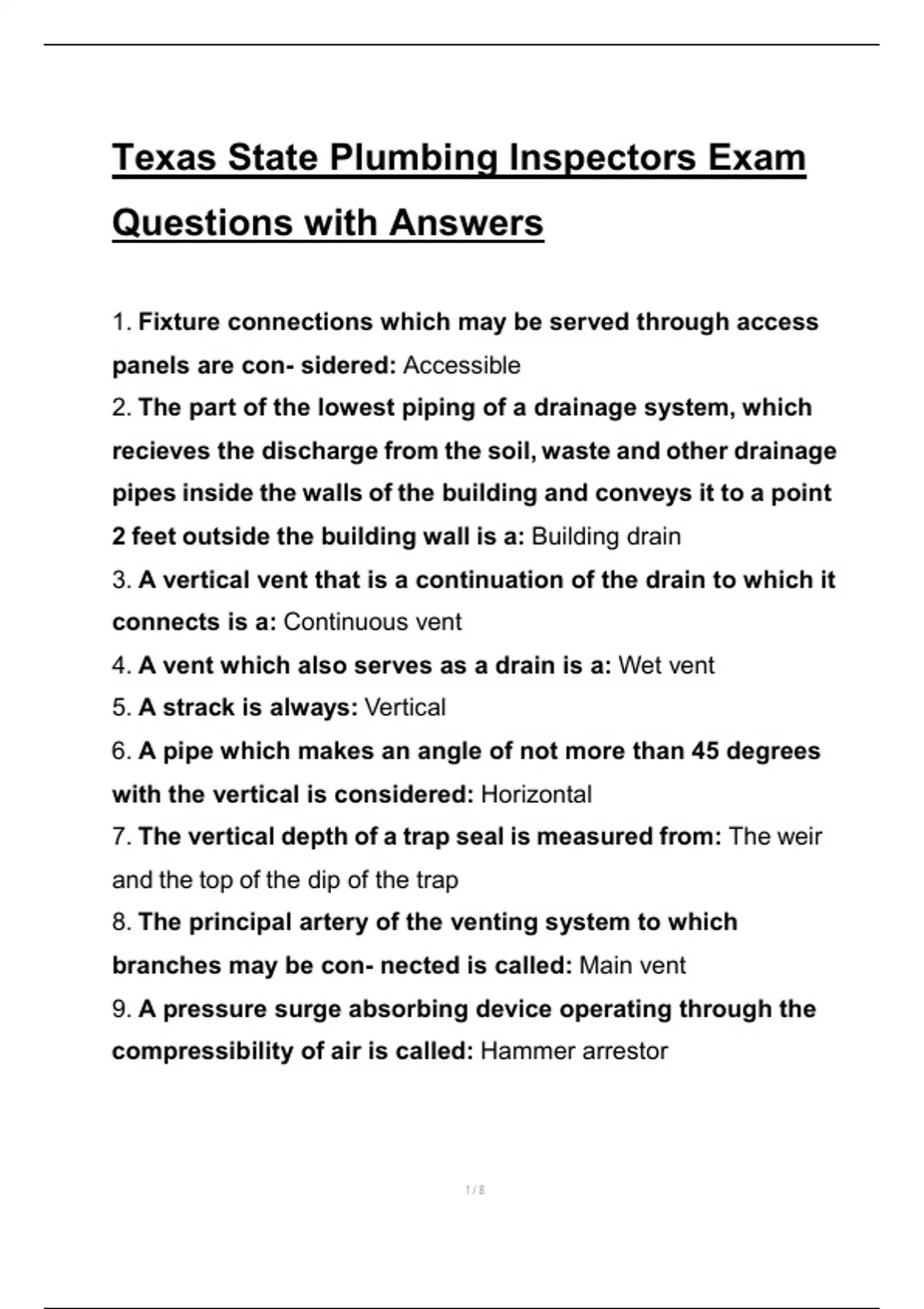 Texas State Plumbing Inspectors Exam Questions with Answers

1. Fixture connections which may be served through access panels are con- sidered: Accessible
2. The part of the lowest piping of a drainage system, which recieves the discharge from the soil, waste and other drainage pipes inside the walls of the building and conveys it to a point 2 feet outside the building wall is a: Building drain
3. A vertical vent that is a continuation of the drain to which it connects is a: Continuous vent
4. A vent which also serves as a drain is a: Wet vent
5. A strack is always: Vertical
6. A pipe which makes an angle of not more than 45 degrees with the vertical is considered: Horizontal
7. The vertical depth of a trap seal is measured from: The weir and the top of the dip of the trap
8. The principal artery of the venting system to which branches may be con- nected is called: Main vent
9. A pressure surge absorbing device operating through the compressibility of air is called: Hammer arrestor

1 / 8